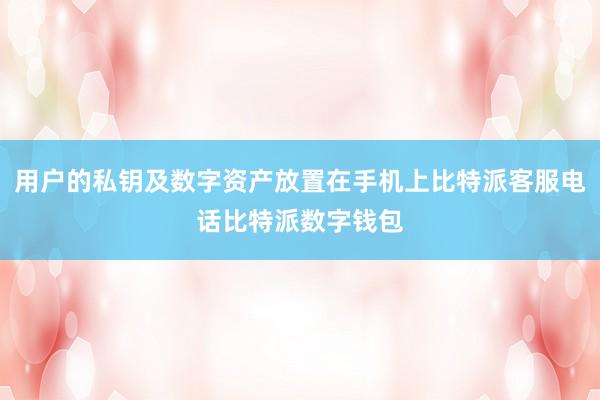 用户的私钥及数字资产放置在手机上比特派客服电话比特派数字钱包